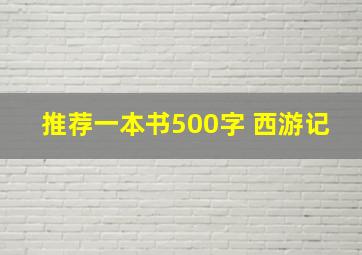 推荐一本书500字 西游记